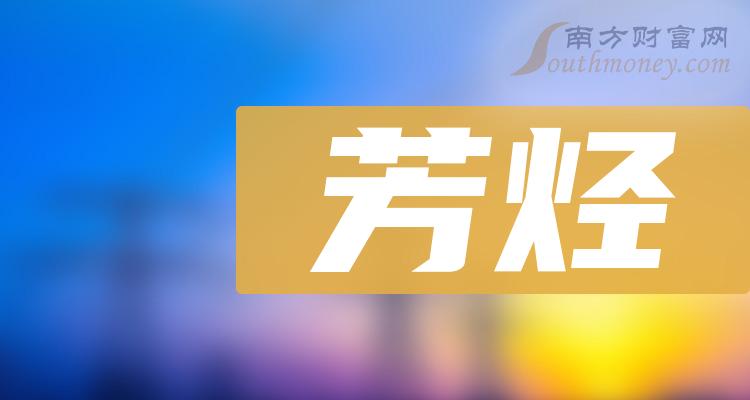 南方财富网
Southmoney.com

芳烃